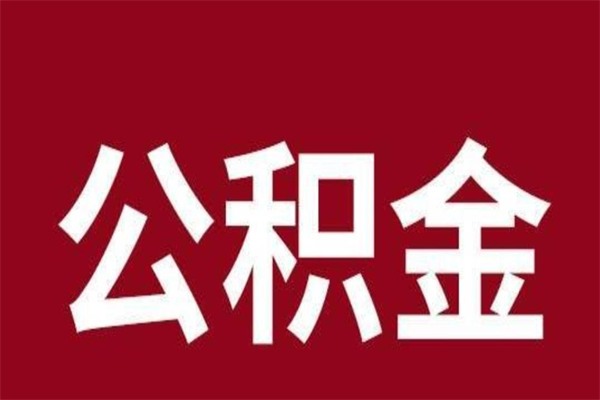 公积金